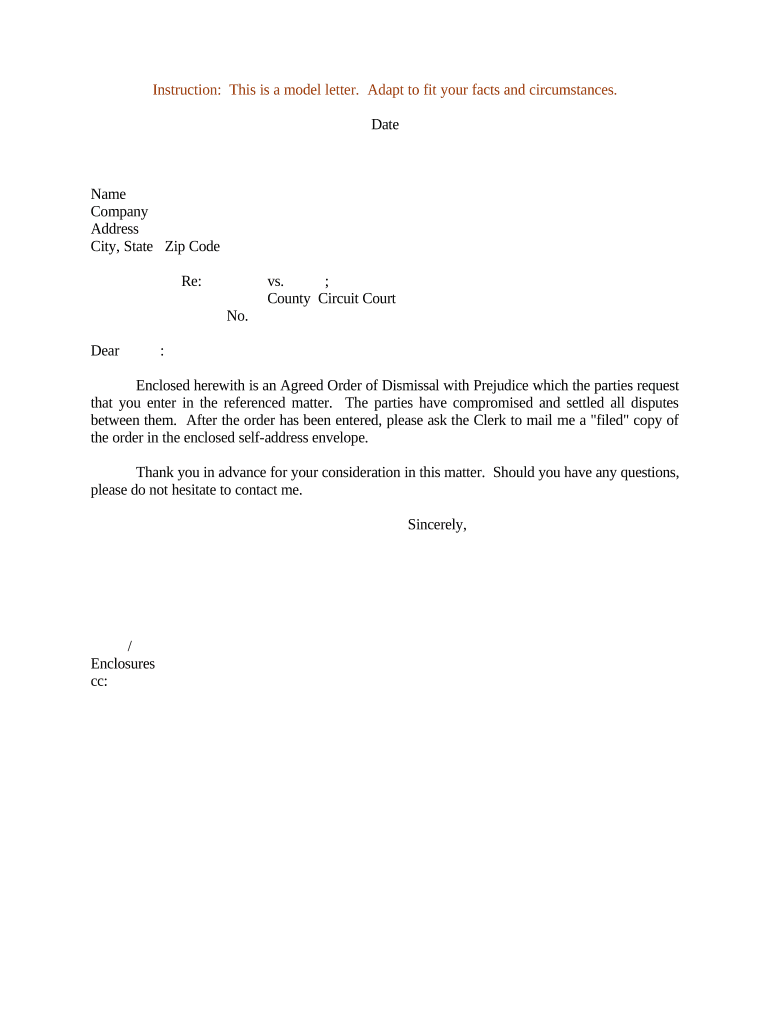 Instruction: This is a model letter. Adapt to fit your facts and circumstances.

Date

Name
Company
Address
City, State Zip Code

Re: vs. ;
County Circuit Court
No.

Dear :

Enclosed herewith is an Agreed Order of Dismissal with Prejudice which the parties request that you enter in the referenced matter. The parties have compromised and settled all disputes between them. After the order has been entered, please ask the Clerk to mail me a "filed" copy of the order in the enclosed self-address envelope.

Thank you in advance for your consideration in this matter. Should you have any questions, please do not hesitate to contact me.

Sincerely,

/
Enclosures
cc: